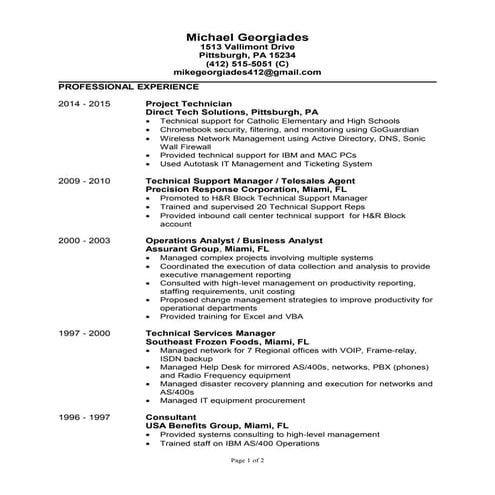 Michael Georgiades
1513 Vallimont Drive
Pittsburgh, PA 15234
(412) 515-5051 (C)
mikegeorgiades412@gmail.com

PROFESSIONAL EXPERIENCE

2014 - 2015

Project Technician
Direct Tech Solutions, Pittsburgh, PA
• Technical support for Catholic Elementary and High Schools
• Chromebook security, filtering, and monitoring using GoGuardian
• Wireless Network Management using Active Directory, DNS, Sonic Wall Firewall
• Provided technical support for IBM and MAC PCs
• Used Autotask IT Management and Ticketing System

2009 - 2010

Technical Support Manager / Telesales Agent
Precision Response Corporation, Miami, FL
• Promoted to H&R Block Technical Support Manager
• Trained and supervised 20 Technical Support Reps
• Provided inbound call center technical support for H&R Block account

2000 - 2003

Operations Analyst / Business Analyst
Assurant Group, Miami, FL
• Managed complex projects involving multiple systems
• Coordinated the execution of data collection and analysis to provide executive management reporting
• Consulted with high-level management on productivity reporting, staffing requirements, unit costing
• Proposed change management strategies to improve productivity for operational departments
• Provided training for Excel and VBA

1997 - 2000

Technical Services Manager
Southeast Frozen Foods, Miami, FL
• Managed network for 7 Regional offices with VOIP, Frame-relay, ISDN backup
• Managed Help Desk for mirrored AS/400s, networks, PBX (phones) and Radio Frequency equipment
• Managed disaster recovery planning and execution for networks and AS/400s
• Managed IT equipment procurement

1996 - 1997

Consultant
USA Benefits Group, Miami, FL
• Provided systems consulting to high-level management
• Trained staff on IBM AS/400 Operations

Page 1 of 2